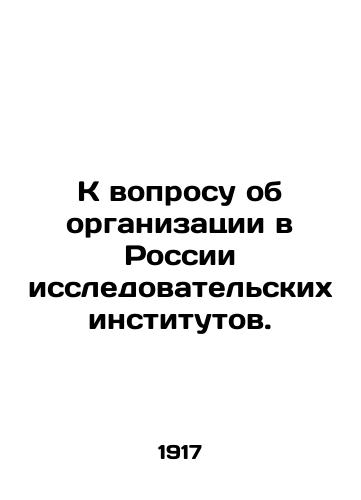 К вопросу об организации в России исследовательских институтов.

1917